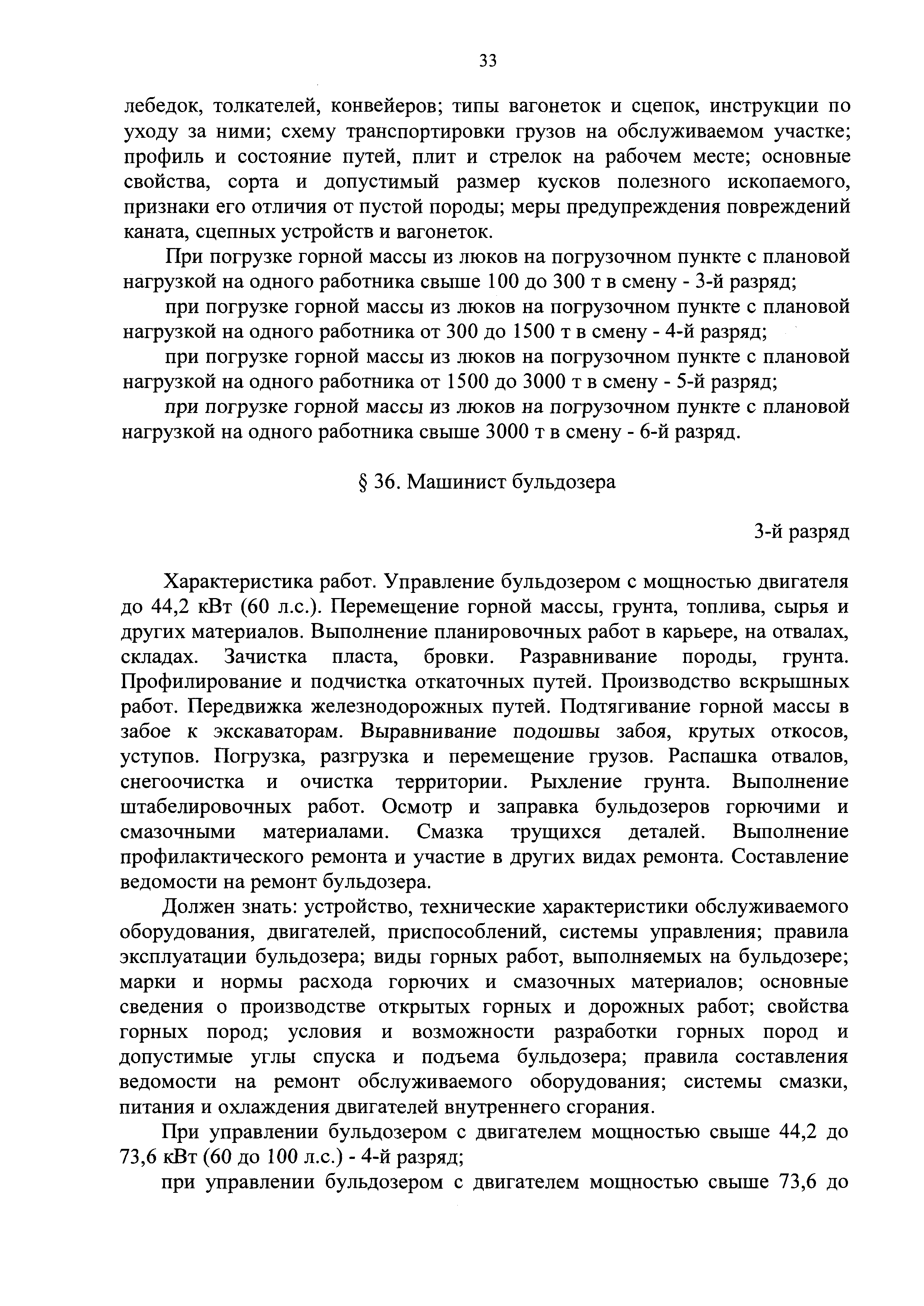 33

лебедок, толкателей, конвейеров; типы вагонеток и сцепок, инструкции по уходу за ними; схему транспортировки грузов на обслуживаемом участке; профиль и состояние путей, плит и стрелок на рабочем месте; основные свойства, сорта и допустимый размер кусков полезного ископаемого, признаки его отличия от пустой породы; меры предупреждения повреждений каната, сцепных устройств и вагонеток.

При погрузке горной массы из люков на погрузочном пункте с плановой нагрузкой на одного работника свыше 100 до 300 т в смену - 3-й разряд;

при погрузке горной массы из люков на погрузочном пункте с плановой нагрузкой на одного работника от 300 до 1500 т в смену - 4-й разряд;

при погрузке горной массы из люков на погрузочном пункте с плановой нагрузкой на одного работника от 1500 до 3000 т в смену - 5-й разряд;

при погрузке горной массы из люков на погрузочном пункте с плановой нагрузкой на одного работника свыше 3000 т в смену - 6-й разряд.

§ 36. Машинист бульдозера

3-й разряд

Характеристика работ. Управление бульдозером с мощностью двигателя до 44,2 кВт (60 л.с.). Перемещение горной массы, грунта, топлива, сырья и других материалов. Выполнение планировочных работ в карьере, на отвалах, складах. Зачистка пласта, бровки. Разравнивание породы, грунта. Профилирование и подчистка откаточных путей. Производство вскрышных работ. Передвижка железнодорожных путей. Подтягивание горной массы в забое к экскаваторам. Выравнивание подошвы забоя, крутых откосов, уступов. Погрузка, разгрузка и перемещение грузов. Распашка отвалов, снегоочистка и очистка территории. Рыхление грунта. Выполнение штабелировочных работ. Осмотр и заправка бульдозеров горючими и смазочными материалами. Смазка трущихся деталей. Выполнение профилактического ремонта и участие в других видах ремонта. Составление ведомости на ремонт бульдозера.

Должен знать: устройство, технические характеристики обслуживаемого оборудования, двигателей, приспособлений, системы управления; правила эксплуатации бульдозера; виды горных работ, выполняемых на бульдозере; марки и нормы расхода горючих и смазочных материалов; основные сведения о производстве открытых горных и дорожных работ; свойства горных пород; условия и возможности разработки горных пород и допустимые углы спуска и подъема бульдозера; правила составления ведомости на ремонт обслуживаемого оборудования; системы смазки, питания и охлаждения двигателей внутреннего сгорания.

При управлении бульдозером с двигателем мощностью свыше 44,2 до 73,6 кВт (60 до 100 л.с.) - 4-й разряд;

при управлении бульдозером с двигателем мощностью свыше 73,6 до